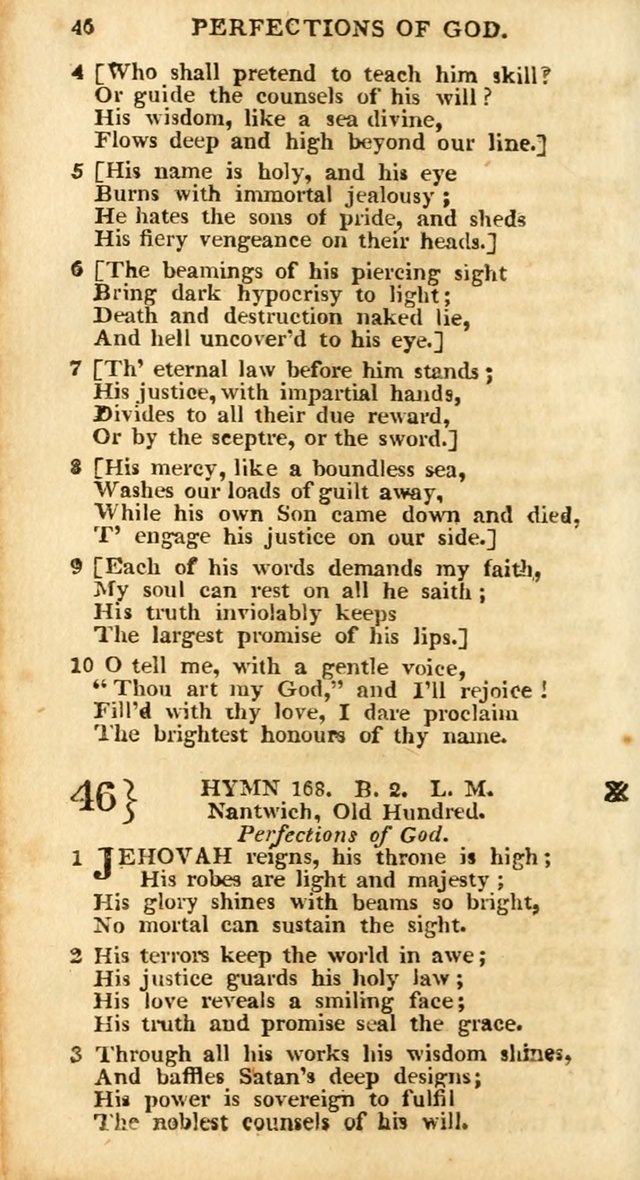 46 PERFECTIONS OF GOD.

4 [Who shall pretend to teach him skill? Or guide the counsels of his will? His wisdom, like a sea divine, Flows deep and high beyond our line.]

5 [His name is holy, and his eye Burns with immortal jealousy; He hates the sons of pride, and sheds His fiery vengeance on their heads.]

6 [The beamings of his piercing sight Bring dark hypocrisy to light; Death and destruction naked lie, And hell uncover'd to his eye.]

7 [Th' eternal law before him stands; His justice, with impartial hands, Divides to all their due reward, Or by the sceptre, or the sword.]

8 [His mercy, like a boundless sea, Washes our loads of guilt away, While his own Son came down and died, T' engage his justice on our side.]

9 [Each of his words demands my faith, My soul can rest on all he saith; His truth inviolably keeps The largest promise of his lips.]

10 O tell me, with a gentle voice, "Thou art my God," and I'll rejoice! Fill'd with thy love, I dare proclaim The brightest honours of thy name.

46} HYMN 168. B. 2. L. M.
Nantwich, Old Hundred.
Perfections of God.

1 JEHOVAH reigns, his throne is high; His robes are light and majesty; His glory shines with beams so bright, No mortal can sustain the sight.

2 His terrors keep the world in awe; His justice guards his holy law; His love reveals a smiling face; His truth and promise seal the grace.

3 Through all his works his wisdom shines, And baffles Satan's deep designs; His power is sovereign to fulfil The noblest counsels of his will.